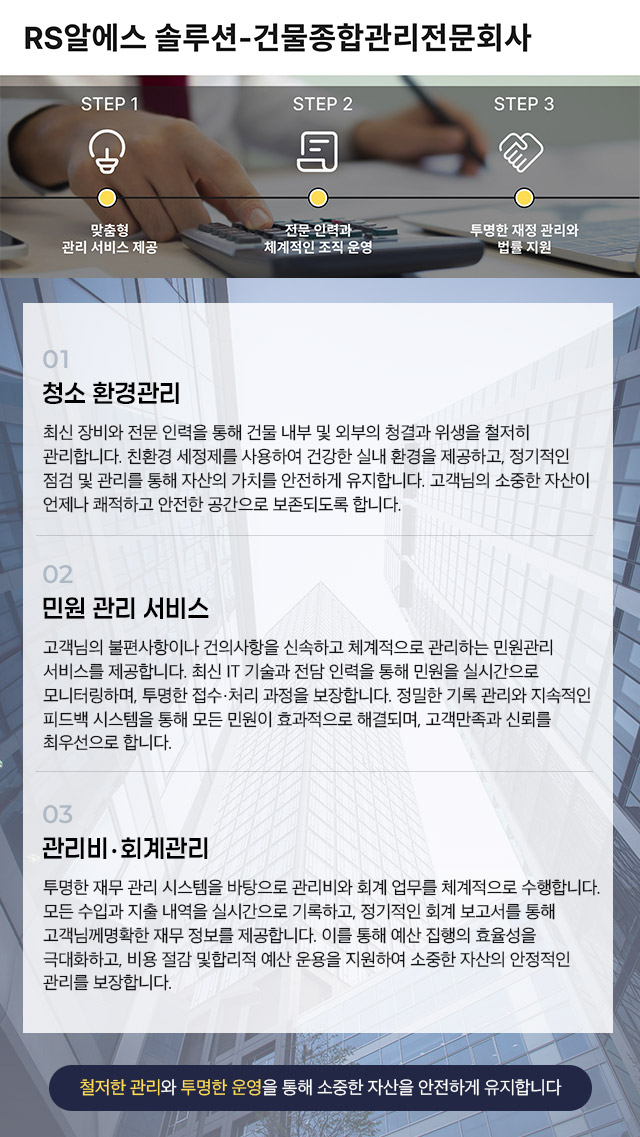 RS알에스 솔루션-건물종합관리전문회사

STEP 1

맞춤형
관리 서비스 제공

STEP 2

전문 인력과
체계적인 조직 운영

STEP 3

투명한 재정 관리와
법률 지원

01

청소 환경관리

최신 장비와 전문 인력을 통해 건물 내부 및 외부의 청결과 위생을 철저히 관리합니다. 친환경 세정제를 사용하여 건강한 실내 환경을 제공하고, 정기적인 점검 및 관리를 통해 자산의 가치를 안전하게 유지합니다. 고객님의 소중한 자산이 언제나 쾌적하고 안전한 공간으로 보존되도록 합니다.

02

민원 관리 서비스

고객님의 불편사항이나 건의사항을 신속하고 체계적으로 관리하는 민원관리 서비스를 제공합니다. 최신 IT 기술과 전담 인력을 통해 민원을 실시간으로 모니터링하며, 투명한 접수·처리 과정을 보장합니다. 정밀한 기록 관리와 지속적인 피드백 시스템을 통해 모든 민원이 효과적으로 해결되며, 고객만족과 신뢰를 최우선으로 합니다.

03

관리비·회계관리

투명한 재무 관리 시스템을 바탕으로 관리비와 회계 업무를 체계적으로 수행합니다. 모든 수입과 지출 내역을 실시간으로 기록하고, 정기적인 회계 보고서를 통해 고객님께명확한 재무 정보를 제공합니다. 이를 통해 예산 집행의 효율성을 극대화하고, 비용 절감 및합리적 예산 운용을 지원하여 소중한 자산의 안정적인 관리를 보장합니다.

철저한 관리와 투명한 운영을 통해 소중한 자산을 안전하게 유지합니다